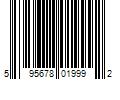 5 95678 01999 2